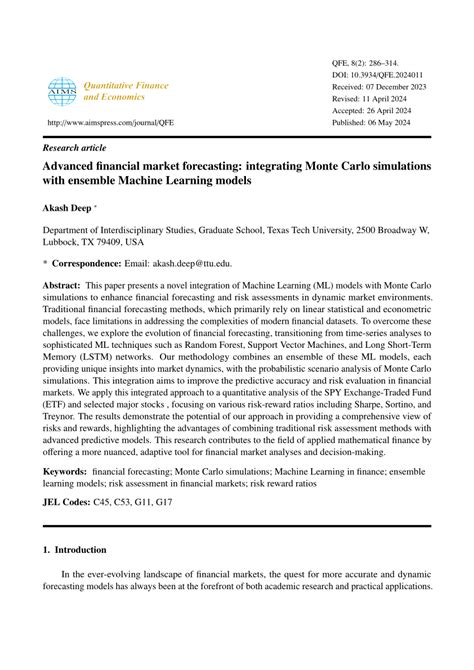 AIMS

Quantitative Finance and Economics

http://www.aimspress.com/journal/QFE

QFE, 8(2): 286–314.
DOI: 10.3934/QFE.2024011
Received: 07 December 2023
Revised: 11 April 2024
Accepted: 26 April 2024
Published: 06 May 2024

Research article

Advanced financial market forecasting: integrating Monte Carlo simulations with ensemble Machine Learning models

Akash Deep *

Department of Interdisciplinary Studies, Graduate School, Texas Tech University, 2500 Broadway W, Lubbock, TX 79409, USA

* Correspondence: Email: akash.deep@ttu.edu.

Abstract: This paper presents a novel integration of Machine Learning (ML) models with Monte Carlo simulations to enhance financial forecasting and risk assessments in dynamic market environments. Traditional financial forecasting methods, which primarily rely on linear statistical and econometric models, face limitations in addressing the complexities of modern financial datasets. To overcome these challenges, we explore the evolution of financial forecasting, transitioning from time-series analyses to sophisticated ML techniques such as Random Forest, Support Vector Machines, and Long Short-Term Memory (LSTM) networks. Our methodology combines an ensemble of these ML models, each providing unique insights into market dynamics, with the probabilistic scenario analysis of Monte Carlo simulations. This integration aims to improve the predictive accuracy and risk evaluation in financial markets. We apply this integrated approach to a quantitative analysis of the SPY Exchange-Traded Fund (ETF) and selected major stocks , focusing on various risk-reward ratios including Sharpe, Sortino, and Treynor. The results demonstrate the potential of our approach in providing a comprehensive view of risks and rewards, highlighting the advantages of combining traditional risk assessment methods with advanced predictive models. This research contributes to the field of applied mathematical finance by offering a more nuanced, adaptive tool for financial market analyses and decision-making.

Keywords: financial forecasting; Monte Carlo simulations; Machine Learning in finance; ensemble learning models; risk assessment in financial markets; risk reward ratios

JEL Codes: C45, C53, G11, G17

1. Introduction

In the ever-evolving landscape of financial markets, the quest for more accurate and dynamic forecasting models has always been at the forefront of both academic research and practical applications.